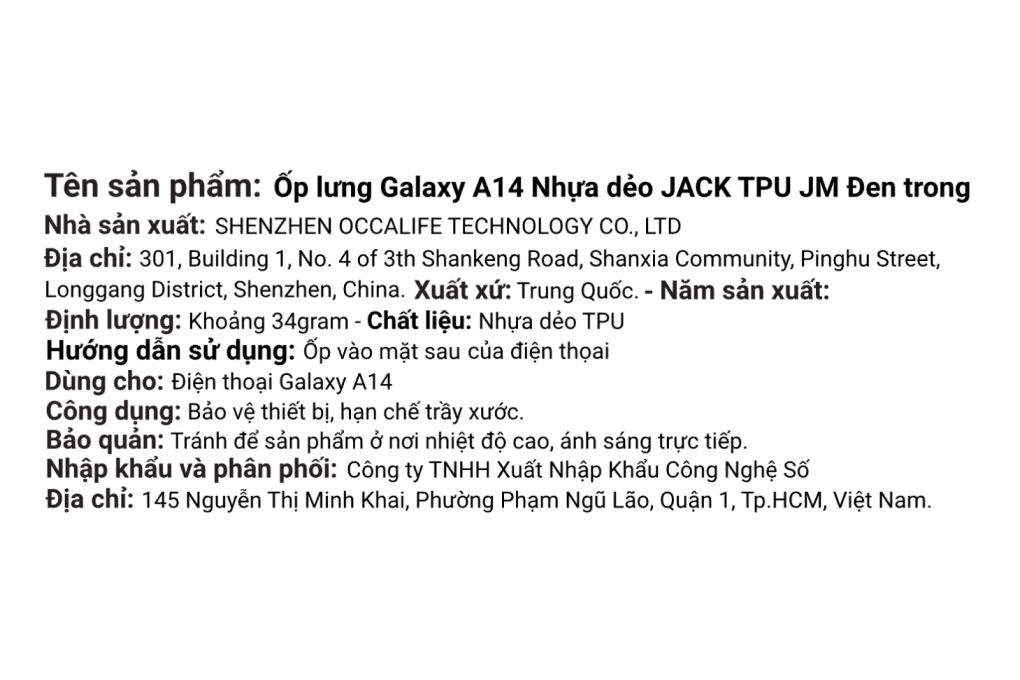 Tên sản phẩm: Ốp lưng Galaxy A14 Nhựa dẻo JACK TPU JM Đen trong
Nhà sản xuất: SHENZHEN OCCALIFE TECHNOLOGY CO., LTD
Địa chỉ: 301, Building 1, No. 4 of 3th Shankeng Road, Shanxia Community, Pinghu Street, Longgang District, Shenzhen, China. Xuất xứ: Trung Quốc. - Năm sản xuất:
Định lượng: Khoảng 34gram - Chất liệu: Nhựa dẻo TPU
Hướng dẫn sử dụng: Ốp vào mặt sau của điện thoại
Dùng cho: Điện thoại Galaxy A14
Công dụng: Bảo vệ thiết bị, hạn chế trầy xước.
Bảo quản: Tránh để sản phẩm ở nơi nhiệt độ cao, ánh sáng trực tiếp.
Nhập khẩu và phân phối: Công ty TNHH Xuất Nhập Khẩu Công Nghệ Số
Địa chỉ: 145 Nguyễn Thị Minh Khai, Phường Phạm Ngũ Lão, Quận 1, Tp.HCM, Việt Nam.